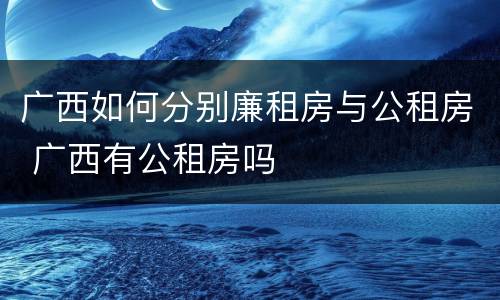 广西如何分别廉租房与公租房 广西有公租房吗